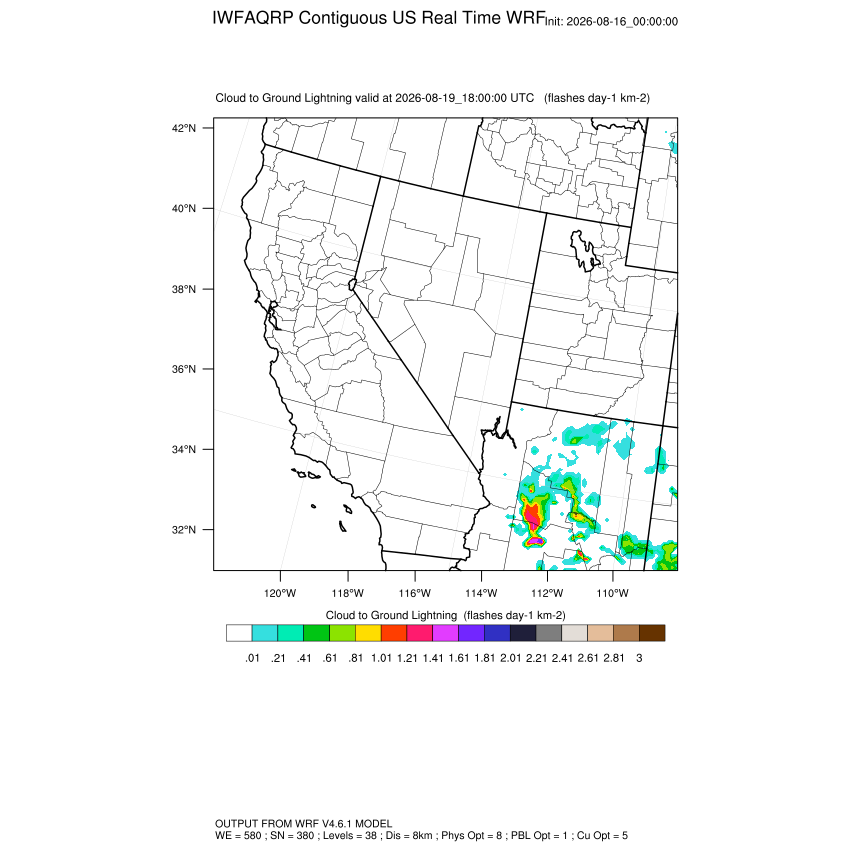 IWFAQRP Contiguous US Real Time WRF Init: 2026-08-16_00:00:00

Cloud to Ground Lightning valid at 2026-08-19_18:00:00 UTC (flashes day-1 km-2)

42°N
40°N
38°N
36°N
34°N
32°N

120°W 118°W 116°W 114°W 112°W 110°W

Cloud to Ground Lightning (flashes day-1 km-2)

.01 .21 .41 .61 .81 1.01 1.21 1.41 1.61 1.81 2.01 2.21 2.41 2.61 2.81 3

OUTPUT FROM WRF V4.6.1 MODEL
WE = 580 ; SN = 380 ; Levels = 38 ; Dis = 8km ; Phys Opt = 8 ; PBL Opt = 1 ; Cu Opt = 5